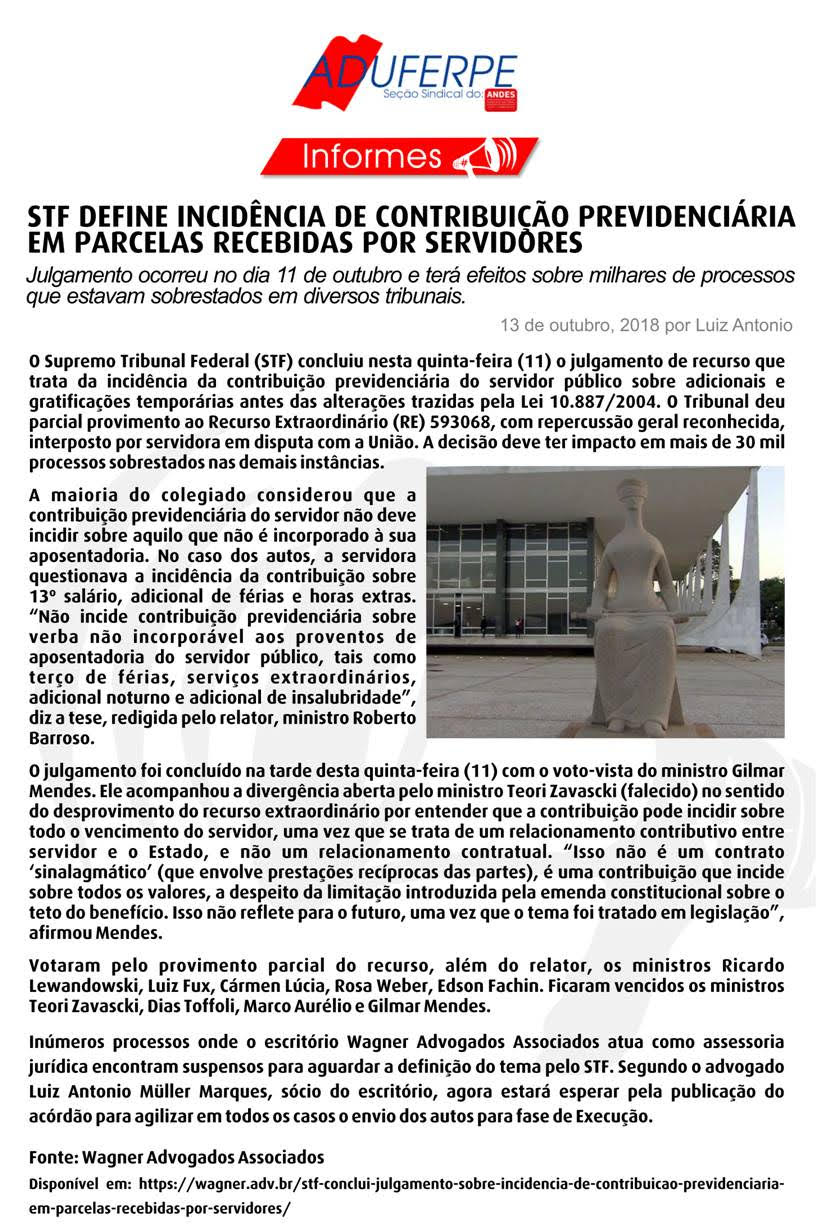 ADUFERPE
Seção Sindical do ANDES

Informes

STF DEFINE INCIDÊNCIA DE CONTRIBUIÇÃO PREVIDENCIÁRIA EM PARCELAS RECEBIDAS POR SERVIDORES

Julgamento ocorreu no dia 11 de outubro e terá efeitos sobre milhares de processos que estavam sobrestados em diversos tribunais.

13 de outubro, 2018 por Luiz Antonio

O Supremo Tribunal Federal (STF) concluiu nesta quinta-feira (11) o julgamento de recurso que trata da incidência da contribuição previdenciária do servidor público sobre adicionais e gratificações temporárias antes das alterações trazidas pela Lei 10.887/2004. O Tribunal deu parcial provimento ao Recurso Extraordinário (RE) 593068, com repercussão geral reconhecida, interposto por servidora em disputa com a União. A decisão deve ter impacto em mais de 30 mil processos sobrestados nas demais instâncias.

A maioria do colegiado considerou que a contribuição previdenciária do servidor não deve incidir sobre aquilo que não é incorporado à sua aposentadoria. No caso dos autos, a servidora questionava a incidência da contribuição sobre 13º salário, adicional de férias e horas extras. “Não incide contribuição previdenciária sobre verba não incorporável aos proventos de aposentadoria do servidor público, tais como terço de férias, serviços extraordinários, adicional noturno e adicional de insalubridade”, diz a tese, redigida pelo relator, ministro Roberto Barroso.

O julgamento foi concluído na tarde desta quinta-feira (11) com o voto-vista do ministro Gilmar Mendes. Ele acompanhou a divergência aberta pelo ministro Teori Zavascki (falecido) no sentido do desprovimento do recurso extraordinário por entender que a contribuição pode incidir sobre todo o vencimento do servidor, uma vez que se trata de um relacionamento contributivo entre servidor e o Estado, e não um relacionamento contratual. “Isso não é um contrato ‘sinalagmático’ (que envolve prestações recíprocas das partes), é uma contribuição que incide sobre todos os valores, a despeito da limitação introduzida pela emenda constitucional sobre o teto do benefício. Isso não reflete para o futuro, uma vez que o tema foi tratado em legislação”, afirmou Mendes.

Votaram pelo provimento parcial do recurso, além do relator, os ministros Ricardo Lewandowski, Luiz Fux, Cármen Lúcia, Rosa Weber, Edson Fachin. Ficaram vencidos os ministros Teori Zavascki, Dias Toffoli, Marco Aurélio e Gilmar Mendes.

Inúmeros processos onde o escritório Wagner Advogados Associados atua como assessoria jurídica encontram suspensos para aguardar a definição do tema pelo STF. Segundo o advogado Luiz Antonio Müller Marques, sócio do escritório, agora estará esperar pela publicação do acórdão para agilizar em todos os casos o envio dos autos para fase de Execução.

Fonte: Wagner Advogados Associados
Disponível em: https://wagner.adv.br/stf-conclui-julgamento-sobre-incidencia-de-contribuicao-previdenciaria-em-parcelas-recebidas-por-servidores/